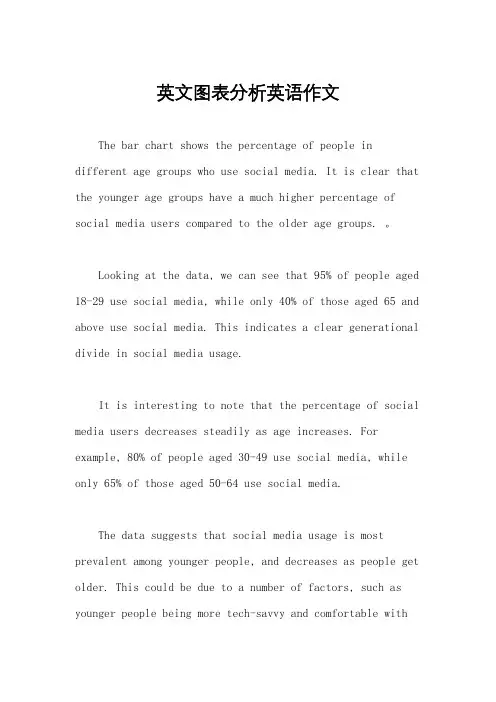 英文图表分析英语作文

The bar chart shows the percentage of people in different age groups who use social media. It is clear that the younger age groups have a much higher percentage of social media users compared to the older age groups. 。

Looking at the data, we can see that 95% of people aged 18-29 use social media, while only 40% of those aged 65 and above use social media. This indicates a clear generational divide in social media usage.

It is interesting to note that the percentage of social media users decreases steadily as age increases. For example, 80% of people aged 30-49 use social media, while only 65% of those aged 50-64 use social media.

The data suggests that social media usage is most prevalent among younger people, and decreases as people get older. This could be due to a number of factors, such as younger people being more tech-savvy and comfortable with